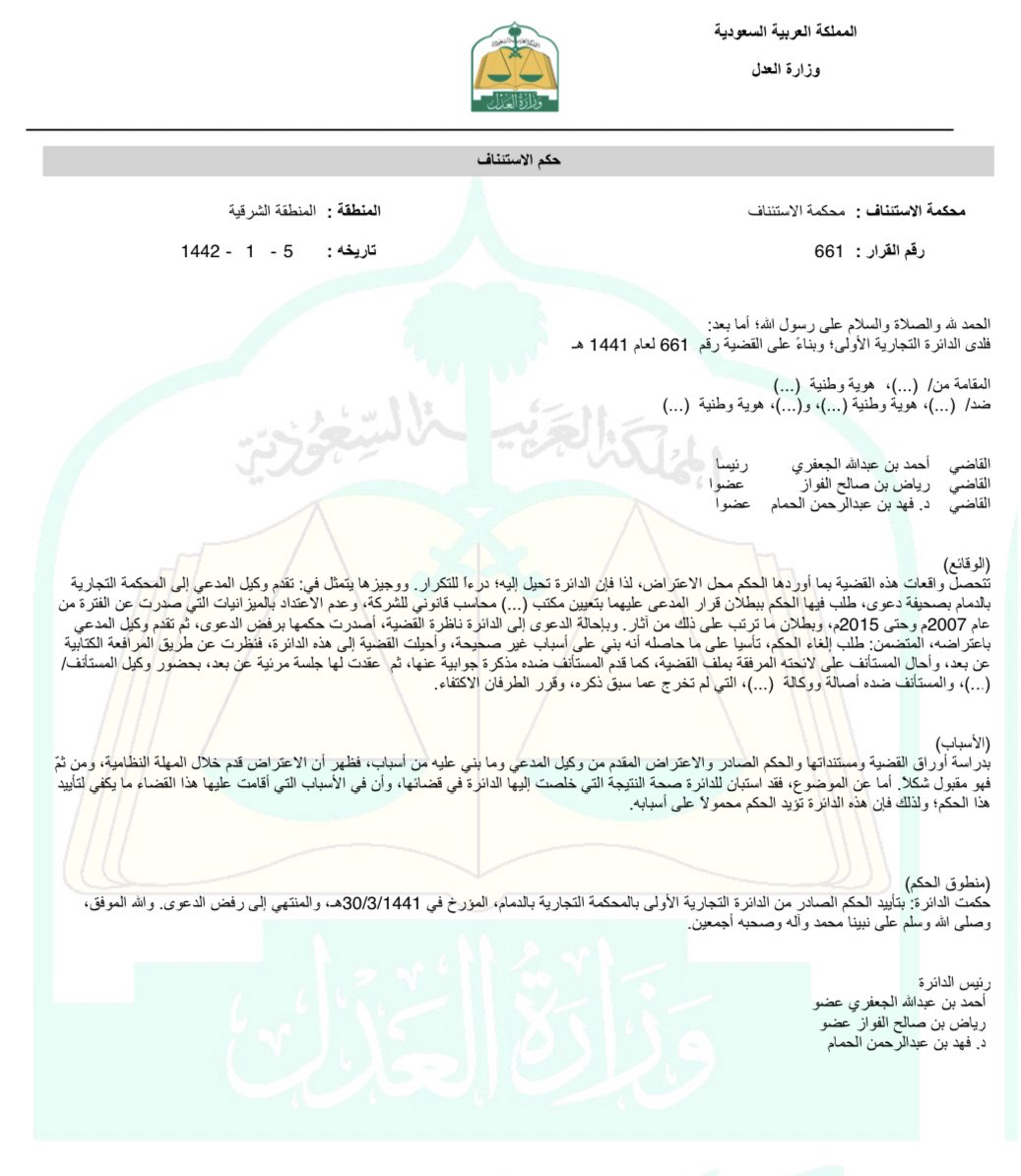 المملكة العربية السعودية

وزارة العدل

وزارة العدل

حكم الاستئناف

محكمة الاستئناف : محكمة الاستئناف

المنطقة : المنطقة الشرقية

رقم القرار : 661

تاريخه : 5 - 1 - 1442

الحمد لله والصلاة والسلام على رسول الله؛ أما بعد:
فلدى الدائرة التجارية الأولى؛ وبناءً على القضية رقم 661 لعام 1441 هـ

المقامة من/ (...)، هوية وطنية (...)
ضد/ (...)، هوية وطنية (...)، و(...)، هوية وطنية (...)

القاضي أحمد بن عبدالله الجعفري رئيسا
القاضي رياض بن صالح الفواز عضوا
القاضي د. فهد بن عبدالرحمن الحمام عضوا

(الوقائع)
تتحصل واقعات هذه القضية بما أوردها الحكم محل الاعتراض، لذا فإن الدائرة تحيل إليه؛ درءاً للتكرار. ووجيزها يتمثل في: تقدم وكيل المدعي إلى المحكمة التجارية بالدمام بصحيفة دعوى، طلب فيها الحكم ببطلان قرار المدعى عليهما بتعيين مكتب (...) محاسب قانوني للشركة، وعدم الاعتداد بالميزانيات التي صدرت عن الفترة من عام 2007م وحتى 2015م، وبطلان ما ترتب على ذلك من آثار. وبإحالة الدعوى إلى الدائرة ناظرة القضية، أصدرت حكمها برفض الدعوى، ثم تقدم وكيل المدعي باعتراضه، المتضمن: طلب إلغاء الحكم، تأسيا على ما حاصله أنه بني على أسباب غير صحيحة، وأحيلت القضية إلى هذه الدائرة، فنظرت عن طريق المرافعة الكتابية عن بعد، وأحال المستأنف على لائحته المرفقة بملف القضية، كما قدم المستأنف ضده مذكرة جوابية عنها، ثم عقدت لها جلسة مرئية عن بعد، بحضور وكيل المستأنف/ (...)، والمستأنف ضده أصالة ووكالة (...)، التي لم تخرج عما سبق ذكره، وقرر الطرفان الاكتفاء.

(الأسباب)
بدراسة أوراق القضية ومستنداتها والحكم الصادر والاعتراض المقدم من وكيل المدعي وما بني عليه من أسباب، فظهر أن الاعتراض قدم خلال المهلة النظامية، ومن ثمّ فهو مقبول شكلا. أما عن الموضوع، فقد استبان للدائرة صحة النتيجة التي خلصت إليها الدائرة في قضائها، وأن في الأسباب التي أقامت عليها هذا القضاء ما يكفي لتأييد هذا الحكم؛ ولذلك فإن هذه الدائرة تؤيد الحكم محمولاً على أسبابه.

(منطوق الحكم)
حكمت الدائرة: بتأييد الحكم الصادر من الدائرة التجارية الأولى بالمحكمة التجارية بالدمام، المؤرخ في 30/3/1441هـ، والمنتهي إلى رفض الدعوى. والله الموفق، وصلى الله وسلم على نبينا محمد وآله وصحبه أجمعين.

رئيس الدائرة
أحمد بن عبدالله الجعفري عضو
رياض بن صالح الفواز عضو
د. فهد بن عبدالرحمن الحمام